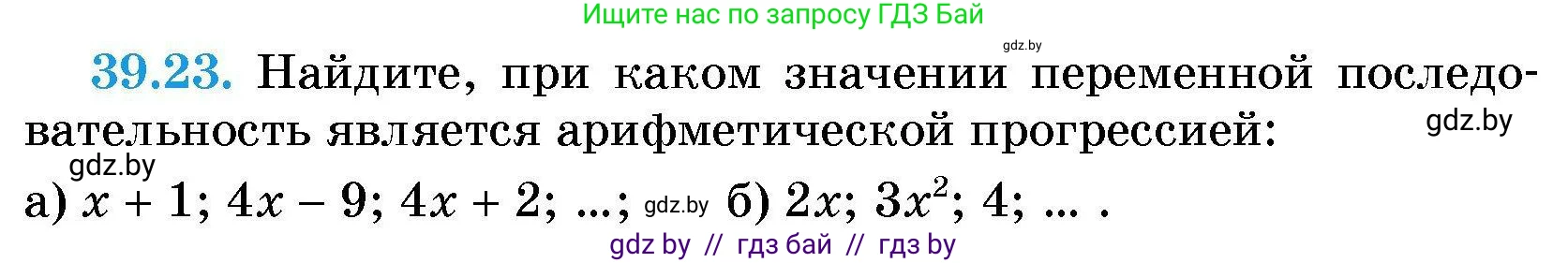 Ищите нас по запросу ГДЗ Бай

gdz.by

39.23. Найдите, при каком значении переменной последовательность является арифметической прогрессией:

gdz.by

gdz.by

а) $x + 1$; $4x - 9$; $4x + 2$; ...; gdz.by б) $2x$; $3x^2$; $4$; ... .

gdz by // гдз бай // гдз by